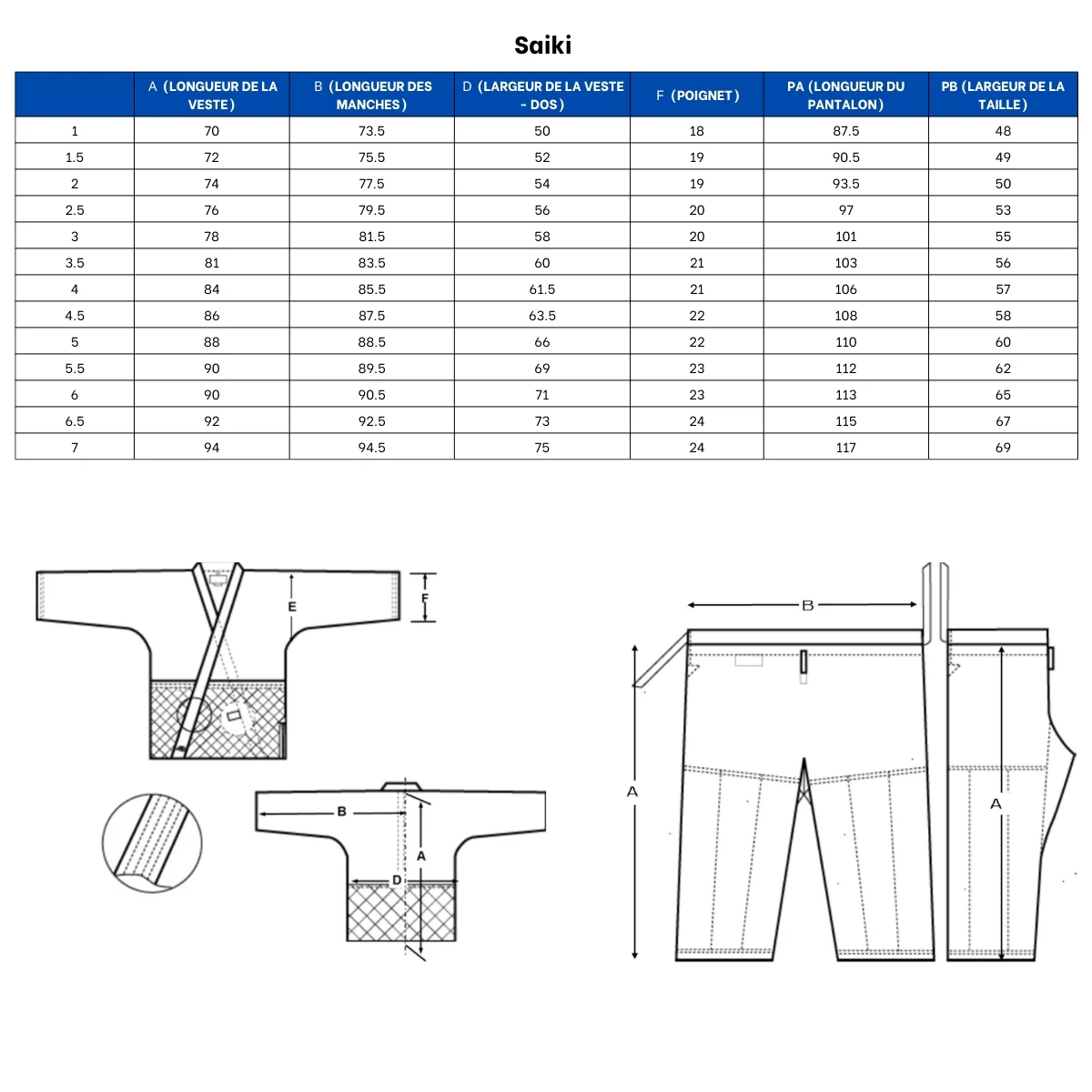 Saiki

| | A (LONGUEUR DE LA VESTE) | B (LONGUEUR DES MANCHES) | D (LARGEUR DE LA VESTE - DOS) | F (POIGNET) | PA (LONGUEUR DU PANTALON) | PB (LARGEUR DE LA TAILLE) |
|---|---|---|---|---|---|---|
| 1 | 70 | 73.5 | 50 | 18 | 87.5 | 48 |
| 1.5 | 72 | 75.5 | 52 | 19 | 90.5 | 49 |
| 2 | 74 | 77.5 | 54 | 19 | 93.5 | 50 |
| 2.5 | 76 | 79.5 | 56 | 20 | 97 | 53 |
| 3 | 78 | 81.5 | 58 | 20 | 101 | 55 |
| 3.5 | 81 | 83.5 | 60 | 21 | 103 | 56 |
| 4 | 84 | 85.5 | 61.5 | 21 | 106 | 57 |
| 4.5 | 86 | 87.5 | 63.5 | 22 | 108 | 58 |
| 5 | 88 | 88.5 | 66 | 22 | 110 | 60 |
| 5.5 | 90 | 89.5 | 69 | 23 | 112 | 62 |
| 6 | 90 | 90.5 | 71 | 23 | 113 | 65 |
| 6.5 | 92 | 92.5 | 73 | 24 | 115 | 67 |
| 7 | 94 | 94.5 | 75 | 24 | 117 | 69 |

E
F
B
A
D
B
A
A